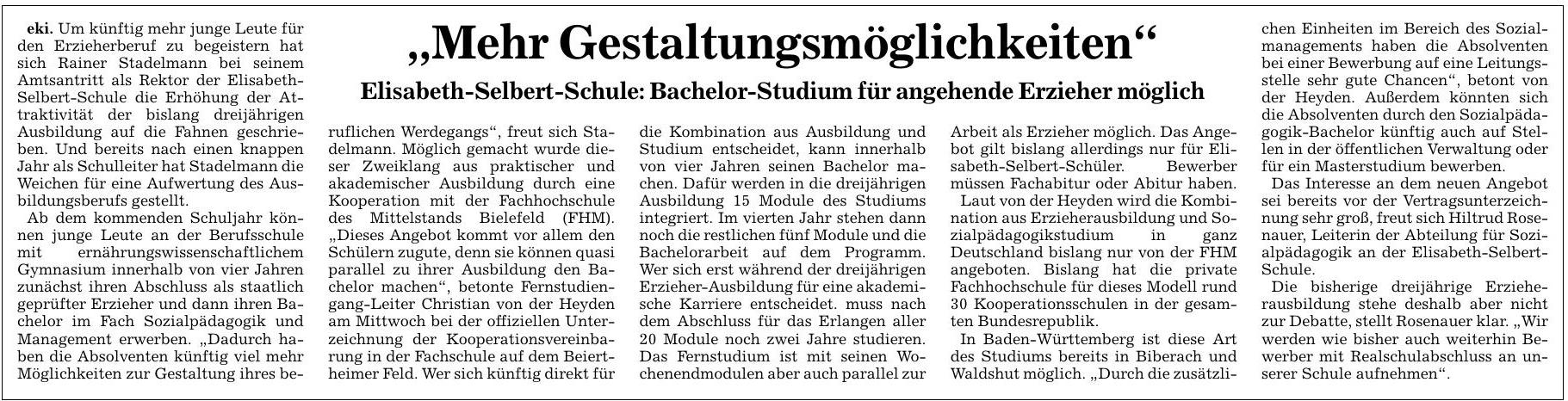 „Mehr Gestaltungsmöglichkeiten“

Elisabeth-Selbert-Schule: Bachelor-Studium für angehende Erzieher möglich

eki. Um künftig mehr junge Leute für den Erzieherberuf zu begeistern hat sich Rainer Stadelmann bei seinem Amtsantritt als Rektor der Elisabeth-Selbert-Schule die Erhöhung der Attraktivität der bislang dreijährigen Ausbildung auf die Fahnen geschrieben. Und bereits nach einen knappen Jahr als Schulleiter hat Stadelmann die Weichen für eine Aufwertung des Ausbildungsberufs gestellt.

Ab dem kommenden Schuljahr können junge Leute an der Berufsschule mit ernährungswissenschaftlichem Gymnasium innerhalb von vier Jahren zunächst ihren Abschluss als staatlich geprüfter Erzieher und dann ihren Bachelor im Fach Sozialpädagogik und Management erwerben. „Dadurch haben die Absolventen künftig viel mehr Möglichkeiten zur Gestaltung ihres beruflichen Werdegangs“, freut sich Stadelmann. Möglich gemacht wurde dieser Zweiklang aus praktischer und akademischer Ausbildung durch eine Kooperation mit der Fachhochschule des Mittelstands Bielefeld (FHM). „Dieses Angebot kommt vor allem den Schülern zugute, denn sie können quasi parallel zu ihrer Ausbildung den Bachelor machen“, betonte Fernstudiengang-Leiter Christian von der Heyden am Mittwoch bei der offiziellen Unterzeichnung der Kooperationsvereinbarung in der Fachschule auf dem Beiertheimer Feld. Wer sich künftig direkt für die Kombination aus Ausbildung und Studium entscheidet, kann innerhalb von vier Jahren seinen Bachelor machen. Dafür werden in die dreijährigen Ausbildung 15 Module des Studiums integriert. Im vierten Jahr stehen dann noch die restlichen fünf Module und die Bachelorarbeit auf dem Programm. Wer sich erst während der dreijährigen Erzieher-Ausbildung für eine akademische Karriere entscheidet. muss nach dem Abschluss für das Erlangen aller 20 Module noch zwei Jahre studieren. Das Fernstudium ist mit seinen Wochenendmodulen aber auch parallel zur Arbeit als Erzieher möglich. Das Angebot gilt bislang allerdings nur für Elisabeth-Selbert-Schüler. Bewerber müssen Fachabitur oder Abitur haben.

Laut von der Heyden wird die Kombination aus Erzieherausbildung und Sozialpädagogikstudium in ganz Deutschland bislang nur von der FHM angeboten. Bislang hat die private Fachhochschule für dieses Modell rund 30 Kooperationsschulen in der gesamten Bundesrepublik.

In Baden-Württemberg ist diese Art des Studiums bereits in Biberach und Waldshut möglich. „Durch die zusätzlichen Einheiten im Bereich des Sozialmanagements haben die Absolventen bei einer Bewerbung auf eine Leitungsstelle sehr gute Chancen“, betont von der Heyden. Außerdem könnten sich die Absolventen durch den Sozialpädagogik-Bachelor künftig auch auf Stellen in der öffentlichen Verwaltung oder für ein Masterstudium bewerben.

Das Interesse an dem neuen Angebot sei bereits vor der Vertragsunterzeichnung sehr groß, freut sich Hiltrud Rosenauer, Leiterin der Abteilung für Sozialpädagogik an der Elisabeth-Selbert-Schule.

Die bisherige dreijährige Erzieherausbildung stehe deshalb aber nicht zur Debatte, stellt Rosenauer klar. „Wir werden wie bisher auch weiterhin Bewerber mit Realschulabschluss an unserer Schule aufnehmen“.